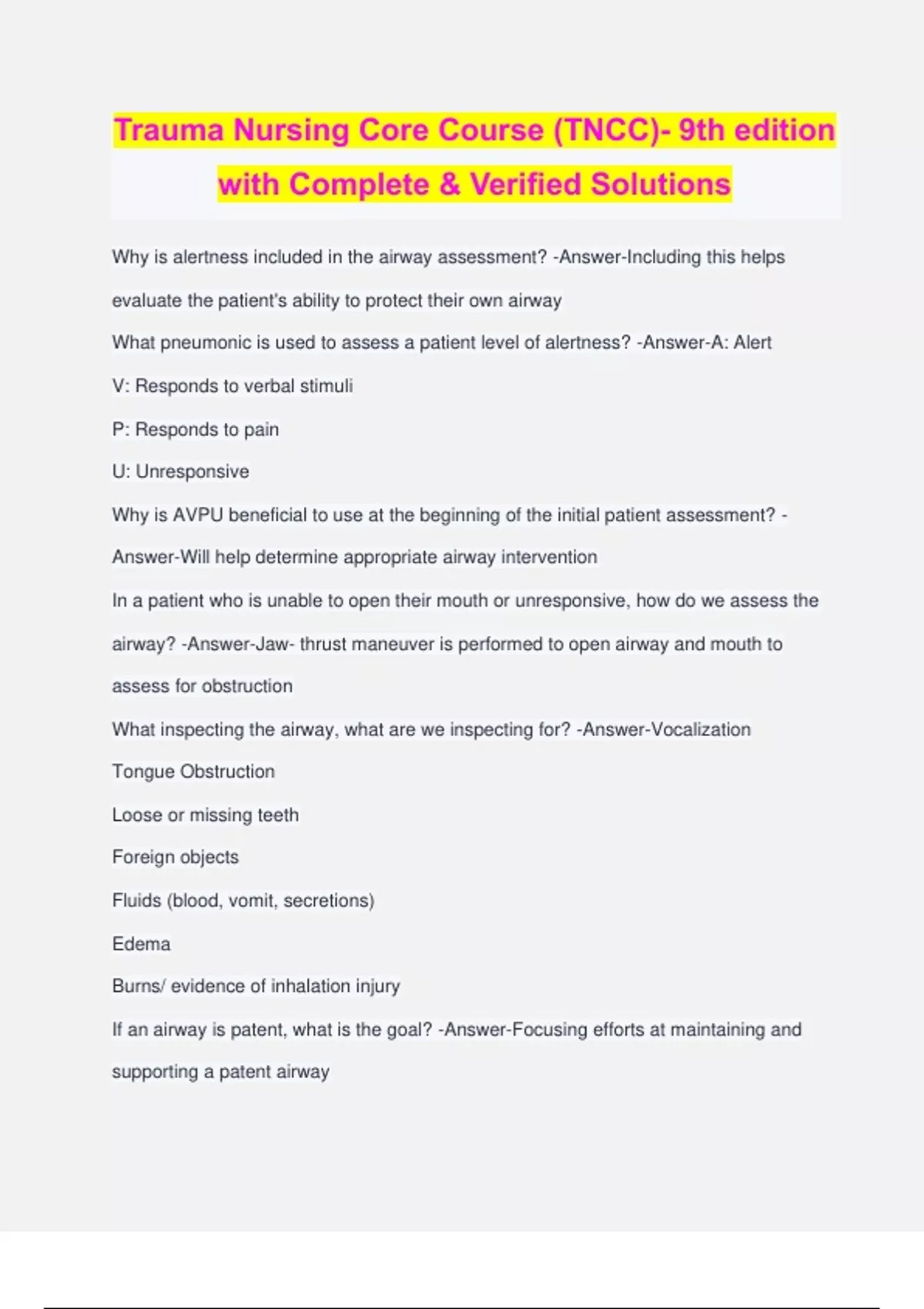 Trauma Nursing Core Course (TNCC)- 9th edition with Complete & Verified Solutions

Why is alertness included in the airway assessment? -Answer-Including this helps evaluate the patient's ability to protect their own airway

What pneumonic is used to assess a patient level of alertness? -Answer-A: Alert

V: Responds to verbal stimuli

P: Responds to pain

U: Unresponsive

Why is AVPU beneficial to use at the beginning of the initial patient assessment? -Answer-Will help determine appropriate airway intervention

In a patient who is unable to open their mouth or unresponsive, how do we assess the airway? -Answer-Jaw- thrust maneuver is performed to open airway and mouth to assess for obstruction

What inspecting the airway, what are we inspecting for? -Answer-Vocalization

Tongue Obstruction

Loose or missing teeth

Foreign objects

Fluids (blood, vomit, secretions)

Edema

Burns/ evidence of inhalation injury

If an airway is patent, what is the goal? -Answer-Focusing efforts at maintaining and supporting a patent airway